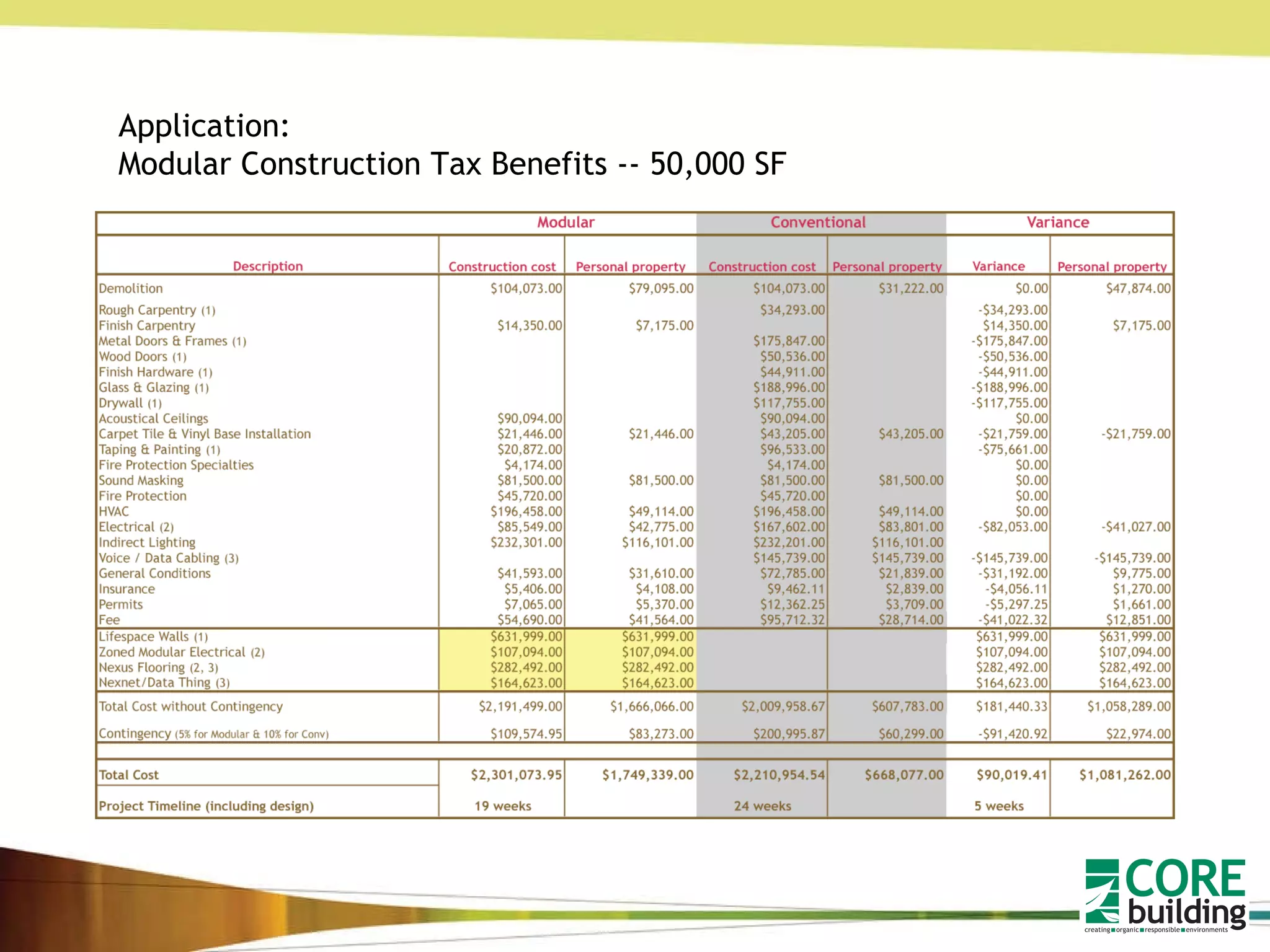 Application:
Modular Construction Tax Benefits -- 50,000 SF

| | Modular | | Conventional | | Variance | |
|---|---|---|---|---|---|---|
| Description | Construction cost | Personal property | Construction cost | Personal property | Variance | Personal property |
| Demolition | \$104,073.00 | \$79,095.00 | \$104,073.00 | \$31,222.00 | \$0.00 | \$47,874.00 |
| Rough Carpentry (1) | | | \$34,293.00 | | -\$34,293.00 | |
| Finish Carpentry | \$14,350.00 | \$7,175.00 | | | \$14,350.00 | \$7,175.00 |
| Metal Doors & Frames (1) | | | \$175,847.00 | | -\$175,847.00 | |
| Wood Doors (1) | | | \$50,536.00 | | -\$50,536.00 | |
| Finish Hardware (1) | | | \$44,911.00 | | -\$44,911.00 | |
| Glass & Glazing (1) | | | \$188,996.00 | | -\$188,996.00 | |
| Drywall (1) | | | \$117,755.00 | | -\$117,755.00 | |
| Acoustical Ceilings | \$90,094.00 | | \$90,094.00 | | \$0.00 | |
| Carpet Tile & Vinyl Base Installation | \$21,446.00 | \$21,446.00 | \$43,205.00 | \$43,205.00 | -\$21,759.00 | -\$21,759.00 |
| Taping & Painting (1) | \$20,872.00 | | \$96,533.00 | | -\$75,661.00 | |
| Fire Protection Specialties | \$4,174.00 | | \$4,174.00 | | \$0.00 | |
| Sound Masking | \$81,500.00 | \$81,500.00 | \$81,500.00 | \$81,500.00 | \$0.00 | |
| Fire Protection | \$45,720.00 | | \$45,720.00 | | \$0.00 | |
| HVAC | \$196,458.00 | \$49,114.00 | \$196,458.00 | \$49,114.00 | \$0.00 | |
| Electrical (2) | \$85,549.00 | \$42,775.00 | \$167,602.00 | \$83,801.00 | -\$82,053.00 | -\$41,027.00 |
| Indirect Lighting | \$232,301.00 | \$116,101.00 | \$232,201.00 | \$116,101.00 | | |
| Voice / Data Cabling (3) | | | \$145,739.00 | \$145,739.00 | -\$145,739.00 | -\$145,739.00 |
| General Conditions | \$41,593.00 | \$31,610.00 | \$72,785.00 | \$21,839.00 | -\$31,192.00 | \$9,775.00 |
| Insurance | \$5,406.00 | \$4,108.00 | \$9,462.11 | \$2,839.00 | -\$4,056.11 | \$1,270.00 |
| Permits | \$7,065.00 | \$5,370.00 | \$12,362.25 | \$3,709.00 | -\$5,297.25 | \$1,661.00 |
| Fee | \$54,690.00 | \$41,564.00 | \$95,712.32 | \$28,714.00 | -\$41,022.32 | \$12,851.00 |
| Lifespace Walls (1) | \$631,999.00 | \$631,999.00 | | | \$631,999.00 | \$631,999.00 |
| Zoned Modular Electrical (2) | \$107,094.00 | \$107,094.00 | | | \$107,094.00 | \$107,094.00 |
| Nexus Flooring (2, 3) | \$282,492.00 | \$282,492.00 | | | \$282,492.00 | \$282,492.00 |
| Nexnet/Data Thing (3) | \$164,623.00 | \$164,623.00 | | | \$164,623.00 | \$164,623.00 |
| Total Cost without Contingency | \$2,191,499.00 | \$1,666,066.00 | \$2,009,958.67 | \$607,783.00 | \$181,440.33 | \$1,058,289.00 |
| Contingency (5% for Modular & 10% for Conv) | \$109,574.95 | \$83,273.00 | \$200,995.87 | \$60,299.00 | -\$91,420.92 | \$22,974.00 |
| Total Cost | \$2,301,073.95 | \$1,749,339.00 | \$2,210,954.54 | \$668,077.00 | \$90,019.41 | \$1,081,262.00 |
| Project Timeline (including design) | 19 weeks | | 24 weeks | | 5 weeks | |

CORE building
creating organic responsible environments